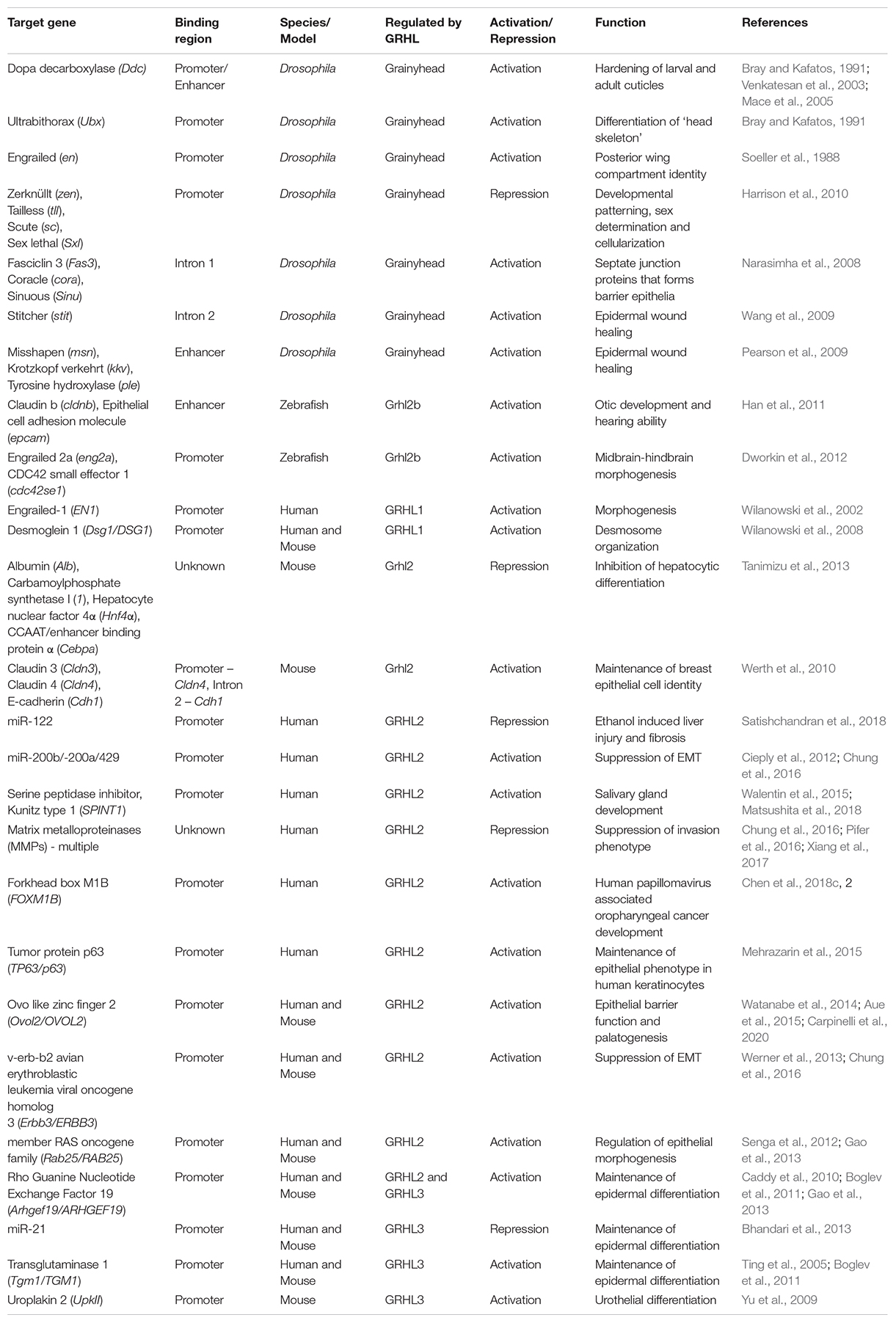 | Target gene | Binding region | Species/ Model | Regulated by GRHL | Activation/ Repression | Function | References |
|---|---|---|---|---|---|---|
| Dopa decarboxylase (Ddc) | Promoter/ Enhancer | Drosophila | Grainyhead | Activation | Hardening of larval and adult cuticles | Bray and Kafatos, 1991; Venkatesan et al., 2003; Mace et al., 2005 |
| Ultrabithorax (Ubx) | Promoter | Drosophila | Grainyhead | Activation | Differentiation of 'head skeleton' | Bray and Kafatos, 1991 |
| Engrailed (en) | Promoter | Drosophila | Grainyhead | Activation | Posterior wing compartment identity | Soeller et al., 1988 |
| Zerknüllt (zen), Tailless (tll), Scute (sc), Sex lethal (Sxl) | Promoter | Drosophila | Grainyhead | Repression | Developmental patterning, sex determination and cellularization | Harrison et al., 2010 |
| Fasciclin 3 (Fas3), Coracle (cora), Sinuous (Sinu) | Intron 1 | Drosophila | Grainyhead | Activation | Septate junction proteins that forms barrier epithelia | Narasimha et al., 2008 |
| Stitcher (stit) | Intron 2 | Drosophila | Grainyhead | Activation | Epidermal wound healing | Wang et al., 2009 |
| Misshapen (msn), Krotzkopf verkehrt (kkv), Tyrosine hydroxylase (ple) | Enhancer | Drosophila | Grainyhead | Activation | Epidermal wound healing | Pearson et al., 2009 |
| Claudin b (cldnb), Epithelial cell adhesion molecule (epcam) | Enhancer | Zebrafish | Grhl2b | Activation | Otic development and hearing ability | Han et al., 2011 |
| Engrailed 2a (eng2a), CDC42 small effector 1 (cdc42se1) | Promoter | Zebrafish | Grhl2b | Activation | Midbrain-hindbrain morphogenesis | Dworkin et al., 2012 |
| Engrailed-1 (EN1) | Promoter | Human | GRHL1 | Activation | Morphogenesis | Wilanowski et al., 2002 |
| Desmoglein 1 (Dsg1/DSG1) | Promoter | Human and Mouse | GRHL1 | Activation | Desmosome organization | Wilanowski et al., 2008 |
| Albumin (Alb), Carbamoylphosphate synthetase I (1), Hepatocyte nuclear factor 4α (Hnf4α), CCAAT/enhancer binding protein α (Cebpa) | Unknown | Mouse | Grhl2 | Repression | Inhibition of hepatocytic differentiation | Tanimizu et al., 2013 |
| Claudin 3 (Cldn3), Claudin 4 (Cldn4), E-cadherin (Cdh1) | Promoter – Cldn4, Intron 2 – Cdh1 | Mouse | Grhl2 | Activation | Maintenance of breast epithelial cell identity | Werth et al., 2010 |
| miR-122 | Promoter | Human | GRHL2 | Repression | Ethanol induced liver injury and fibrosis | Satishchandran et al., 2018 |
| miR-200b/-200a/429 | Promoter | Human | GRHL2 | Activation | Suppression of EMT | Cieply et al., 2012; Chung et al., 2016 |
| Serine peptidase inhibitor, Kunitz type 1 (SPINT1) | Promoter | Human | GRHL2 | Activation | Salivary gland development | Walentin et al., 2015; Matsushita et al., 2018 |
| Matrix metalloproteinases (MMPs) - multiple | Unknown | Human | GRHL2 | Repression | Suppression of invasion phenotype | Chung et al., 2016; Pifer et al., 2016; Xiang et al., 2017 |
| Forkhead box M1B (FOXM1B) | Promoter | Human | GRHL2 | Activation | Human papillomavirus associated oropharyngeal cancer development | Chen et al., 2018c, 2 |
| Tumor protein p63 (TP63/p63) | Promoter | Human | GRHL2 | Activation | Maintenance of epithelial phenotype in human keratinocytes | Mehrazarin et al., 2015 |
| Ovo like zinc finger 2 (Ovol2/OVOL2) | Promoter | Human and Mouse | GRHL2 | Activation | Epithelial barrier function and palatogenesis | Watanabe et al., 2014; Aue et al., 2015; Carpinelli et al., 2020 |
| v-erb-b2 avian erythroblastic leukemia viral oncogene homolog 3 (Erbb3/ERBB3) | Promoter | Human and Mouse | GRHL2 | Activation | Suppression of EMT | Werner et al., 2013; Chung et al., 2016 |
| member RAS oncogene family (Rab25/RAB25) | Promoter | Human and Mouse | GRHL2 | Activation | Regulation of epithelial morphogenesis | Senga et al., 2012; Gao et al., 2013 |
| Rho Guanine Nucleotide Exchange Factor 19 (Arhgef19/ARHGEF19) | Promoter | Human and Mouse | GRHL2 and GRHL3 | Activation | Maintenance of epidermal differentiation | Caddy et al., 2010; Boglev et al., 2011; Gao et al., 2013 |
| miR-21 | Promoter | Human and Mouse | GRHL3 | Repression | Maintenance of epidermal differentiation | Bhandari et al., 2013 |
| Transglutaminase 1 (Tgm1/TGM1) | Promoter | Human and Mouse | GRHL3 | Activation | Maintenance of epidermal differentiation | Ting et al., 2005; Boglev et al., 2011 |
| Uroplakin 2 (UpkII) | Promoter | Mouse | GRHL3 | Activation | Urothelial differentiation | Yu et al., 2009 |